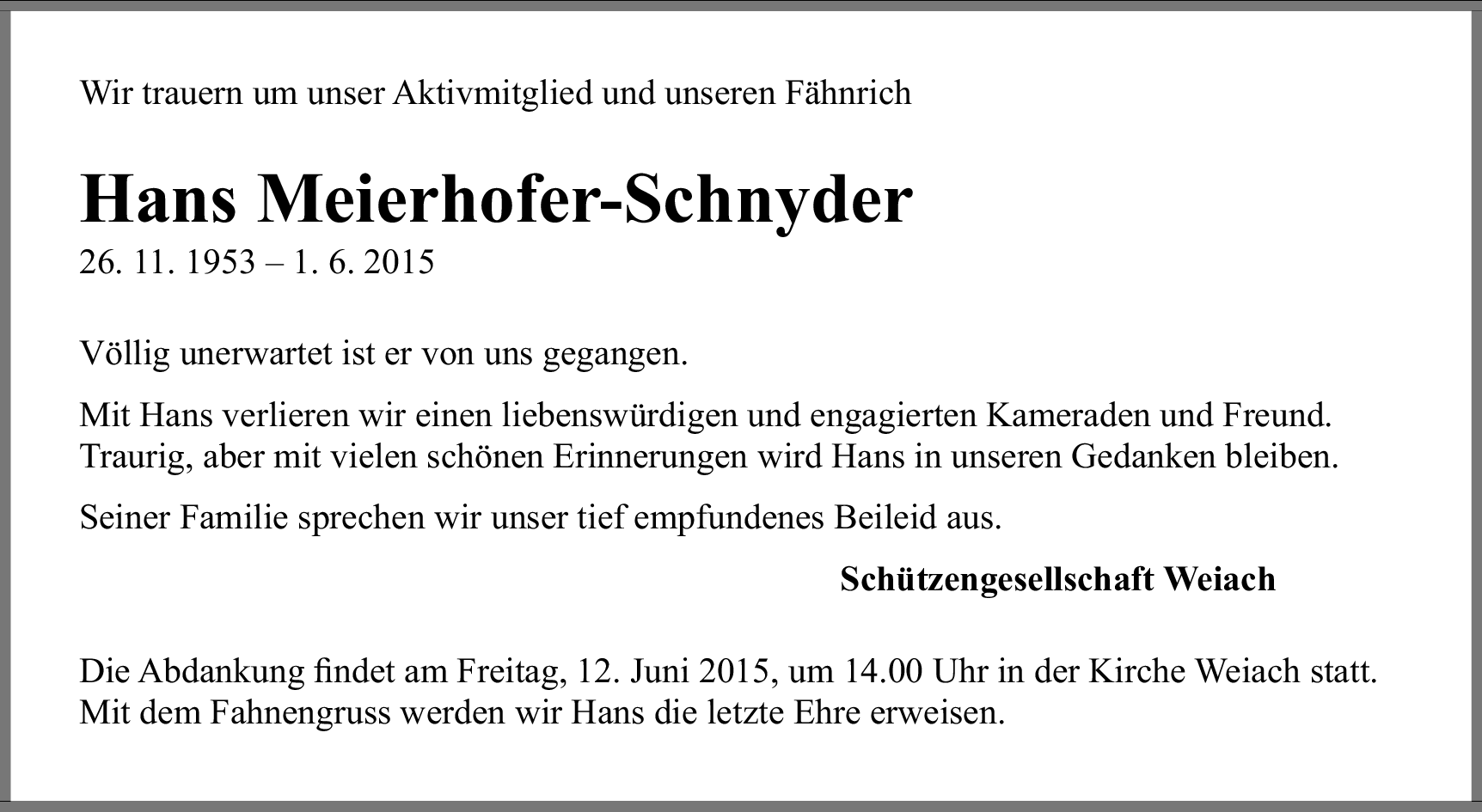 Wir trauern um unser Aktivmitglied und unseren Fähnrich

Hans Meierhofer-Schnyder
26. 11. 1953 – 1. 6. 2015

Völlig unerwartet ist er von uns gegangen.

Mit Hans verlieren wir einen liebenswürdigen und engagierten Kameraden und Freund. Traurig, aber mit vielen schönen Erinnerungen wird Hans in unseren Gedanken bleiben.

Seiner Familie sprechen wir unser tief empfundenes Beileid aus.

Schützengesellschaft Weiach

Die Abdankung findet am Freitag, 12. Juni 2015, um 14.00 Uhr in der Kirche Weiach statt. Mit dem Fahnengruss werden wir Hans die letzte Ehre erweisen.